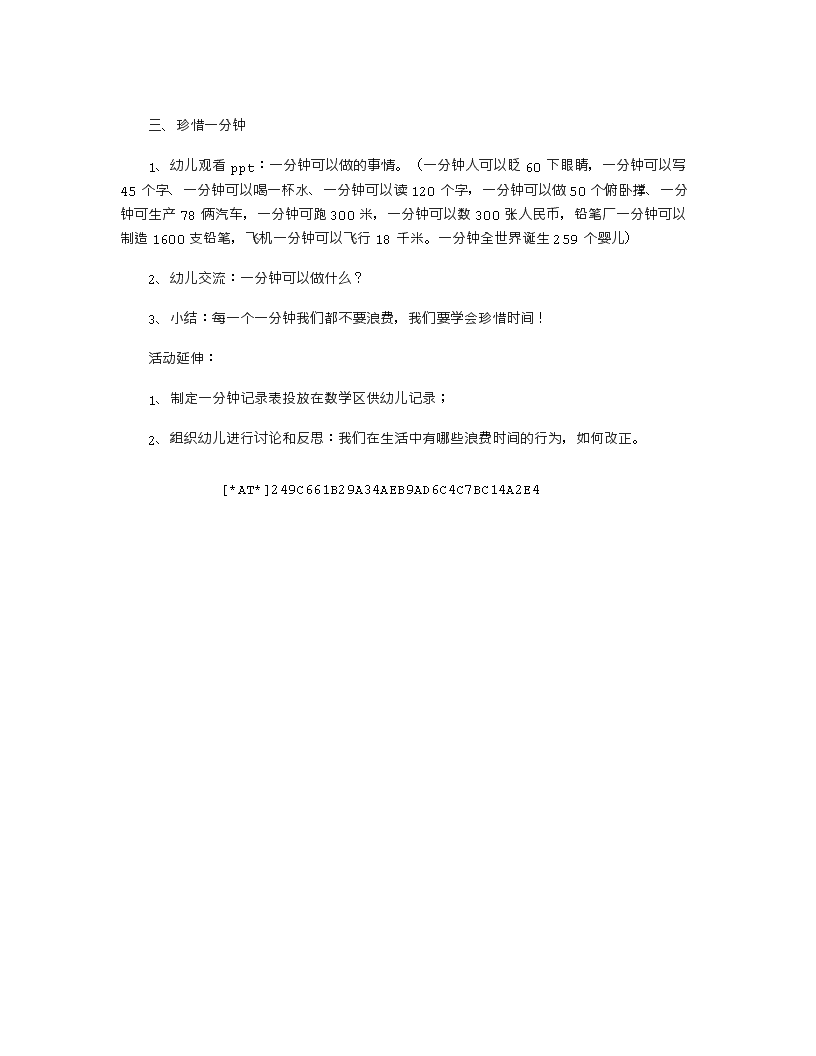 三、珍惜一分钟

1、幼儿观看 ppt：一分钟可以做的事情。（一分钟人可以眨 60 下眼睛，一分钟可以写 45 个字、一分钟可以喝一杯水、一分钟可以读 120 个字，一分钟可以做 50 个俯卧撑、一分钟可生产 78 俩汽车，一分钟可跑 300 米，一分钟可以数 300 张人民币，铅笔厂一分钟可以制造 1600 支铅笔，飞机一分钟可以飞行 18 千米。一分钟全世界诞生 259 个婴儿）

2、幼儿交流：一分钟可以做什么？

3、小结：每一个一分钟我们都不要浪费，我们要学会珍惜时间！

活动延伸：

1、制定一分钟记录表投放在数学区供幼儿记录；

2、组织幼儿进行讨论和反思：我们在生活中有哪些浪费时间的行为，如何改正。

[*AT*]249C661B29A34AEB9AD6C4C7BC14A2E4